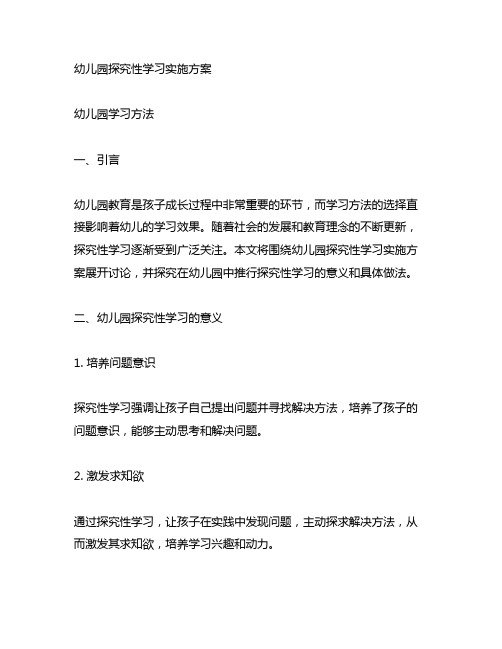 幼儿园探究性学习实施方案

幼儿园学习方法

一、引言

幼儿园教育是孩子成长过程中非常重要的环节，而学习方法的选择直接影响着幼儿的学习效果。随着社会的发展和教育理念的不断更新，探究性学习逐渐受到广泛关注。本文将围绕幼儿园探究性学习实施方案展开讨论，并探究在幼儿园中推行探究性学习的意义和具体做法。

二、幼儿园探究性学习的意义

1. 培养问题意识

探究性学习强调让孩子自己提出问题并寻找解决方法，培养了孩子的问题意识，能够主动思考和解决问题。

2. 激发求知欲

通过探究性学习，让孩子在实践中发现问题，主动探求解决方法，从而激发其求知欲，培养学习兴趣和动力。